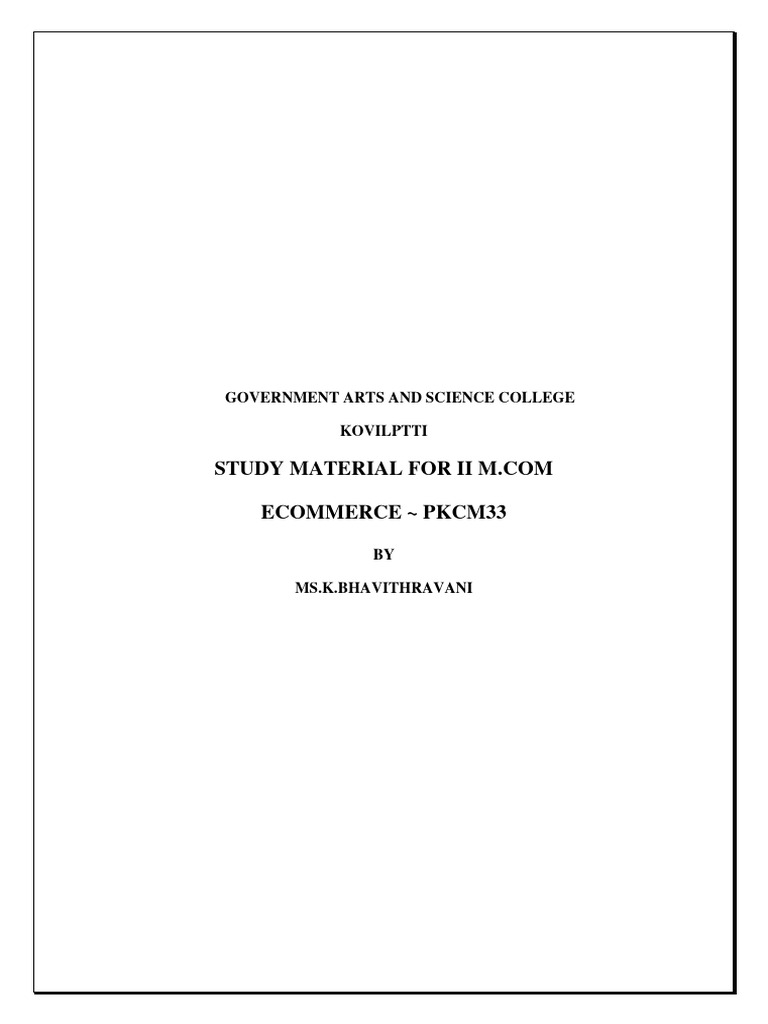 GOVERNMENT ARTS AND SCIENCE COLLEGE

KOVILPTTI

STUDY MATERIAL FOR II M.COM

ECOMMERCE ~ PKCM33

BY

MS.K.BHAVITHRAVANI